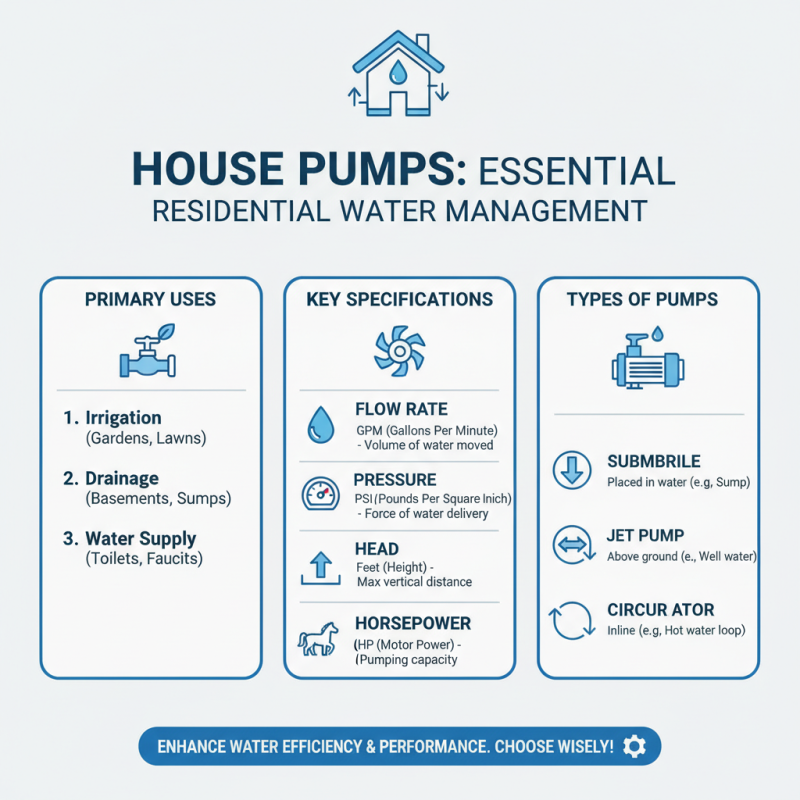 HOUSE PUMPS: ESSENTIAL RESIDENTIAL WATER MANAGEMENT

PRIMARY USES

1. Irrigation
(Gardens, Lawns)

2. Drainage
(Basements, Sumps)

3. Water Supply
(Toilets, Faucits)

KEY SPECIFICATIONS

FLOW RATE
GPM (Gallons Per Minute) - Volume of water moved

PRESSURE
PSI (Pounds Per Square Inich) - Force of water delivery

HEAD
Feet (Height) - Max vertical distance

HORSEPOWER
(HP (Motor Power) - (Pumping capacity

TYPES OF PUMPS

SUBMBRILE
Placed in water (e.g, Sump)

JET PUMP
Above ground (e., Well water)

CIRCUR ATOR
Inline (e.g, Hot water loop)

ENHANCE WATER EFFICIENCY & PERFORMANCE. CHOOSE WISELY!